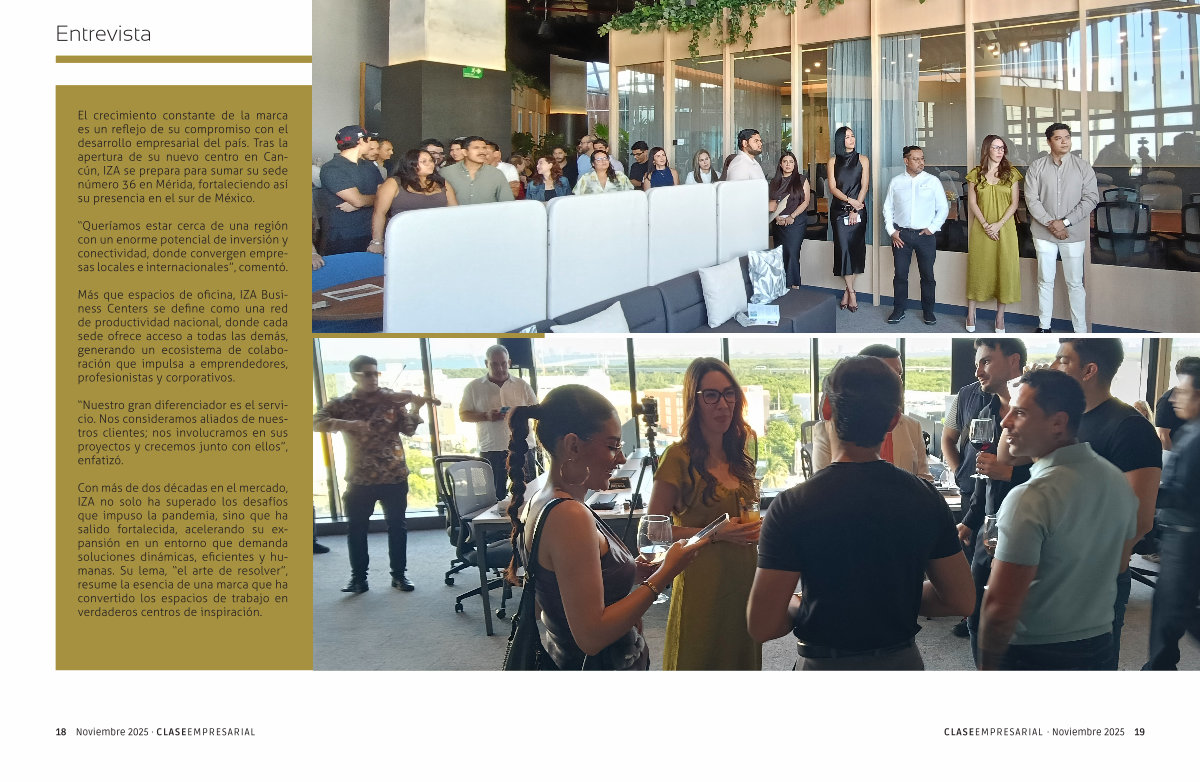 Entrevista

El crecimiento constante de la marca es un reflejo de su compromiso con el desarrollo empresarial del país. Tras la apertura de su nuevo centro en Cancún, IZA se prepara para sumar su sede número 36 en Mérida, fortaleciendo así su presencia en el sur de México.

"Queríamos estar cerca de una región con un enorme potencial de inversión y conectividad, donde convergen empresas locales e internacionales", comentó.

Más que espacios de oficina, IZA Business Centers se define como una red de productividad nacional, donde cada sede ofrece acceso a todas las demás, generando un ecosistema de colaboración que impulsa a emprendedores, profesionistas y corporativos.

"Nuestro gran diferenciador es el servicio. Nos consideramos aliados de nuestros clientes; nos involucramos en sus proyectos y crecemos junto con ellos", enfatizó.

Con más de dos décadas en el mercado, IZA no solo ha superado los desafíos que impuso la pandemia, sino que ha salido fortalecida, acelerando su expansión en un entorno que demanda soluciones dinámicas, eficientes y humanas. Su lema, "el arte de resolver", resume la esencia de una marca que ha convertido los espacios de trabajo en verdaderos centros de inspiración.

18 Noviembre 2025 · CLASEEMPRESARIAL

CLASEEMPRESARIAL · Noviembre 2025 19